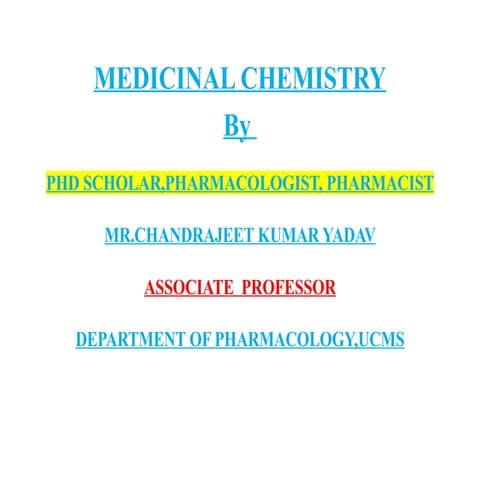 MEDICINAL CHEMISTRY

By

PHD SCHOLAR,PHARMACOLOGIST, PHARMACIST

MR.CHANDRAJEET KUMAR YADAV

ASSOCIATE PROFESSOR

DEPARTMENT OF PHARMACOLOGY,UCMS